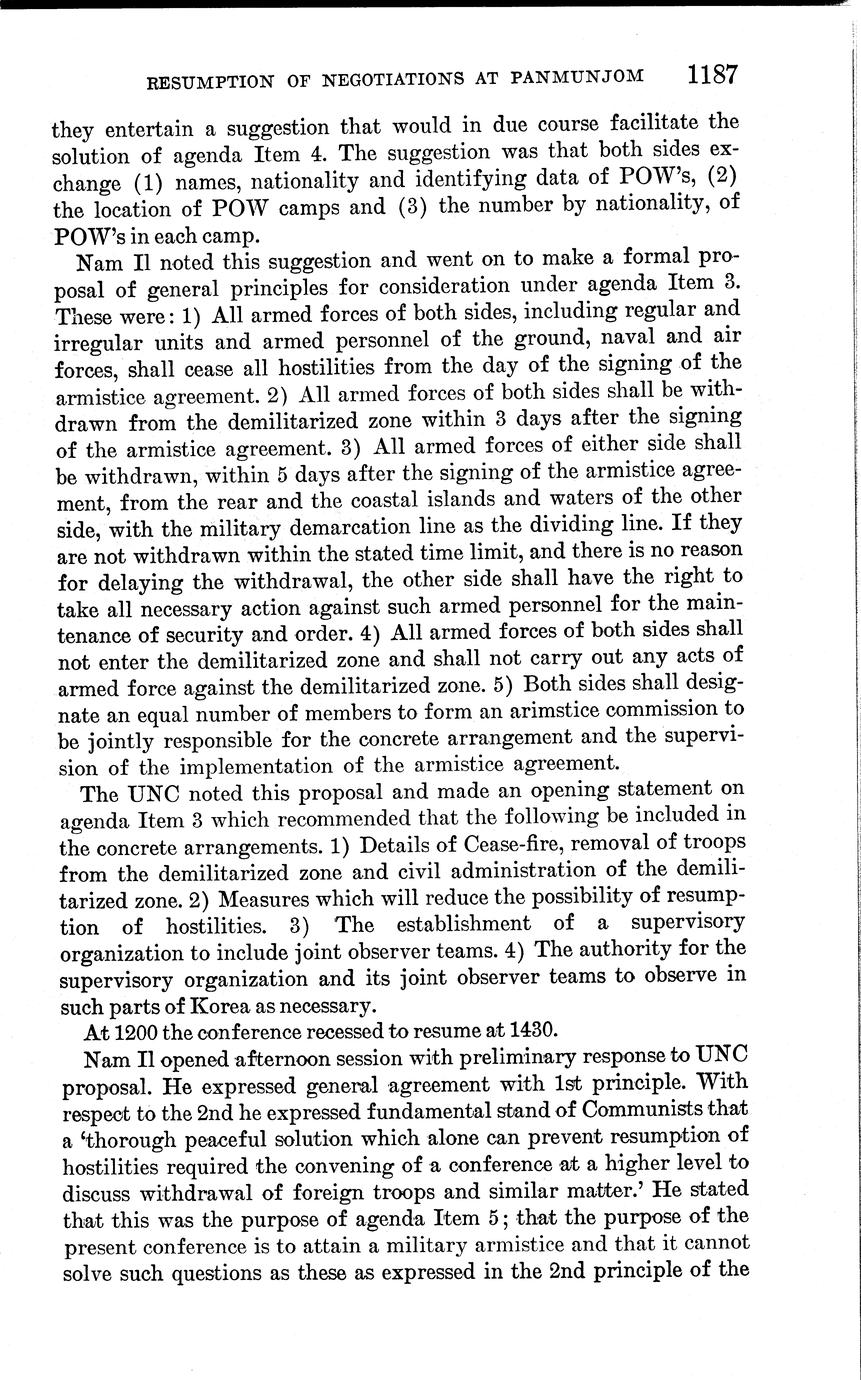 RESUMPTION OF NEGOTIATIONS AT PANMUNJOM 1187

they entertain a suggestion that would in due course facilitate the solution of agenda Item 4. The suggestion was that both sides exchange (1) names, nationality and identifying data of POW's, (2) the location of POW camps and (3) the number by nationality, of POW's in each camp.

Nam Il noted this suggestion and went on to make a formal proposal of general principles for consideration under agenda Item 3. These were: 1) All armed forces of both sides, including regular and irregular units and armed personnel of the ground, naval and air forces, shall cease all hostilities from the day of the signing of the armistice agreement. 2) All armed forces of both sides shall be withdrawn from the demilitarized zone within 3 days after the signing of the armistice agreement. 3) All armed forces of either side shall be withdrawn, within 5 days after the signing of the armistice agreement, from the rear and the coastal islands and waters of the other side, with the military demarcation line as the dividing line. If they are not withdrawn within the stated time limit, and there is no reason for delaying the withdrawal, the other side shall have the right to take all necessary action against such armed personnel for the maintenance of security and order. 4) All armed forces of both sides shall not enter the demilitarized zone and shall not carry out any acts of armed force against the demilitarized zone. 5) Both sides shall designate an equal number of members to form an arimstice commission to be jointly responsible for the concrete arrangement and the supervision of the implementation of the armistice agreement.

The UNC noted this proposal and made an opening statement on agenda Item 3 which recommended that the following be included in the concrete arrangements. 1) Details of Cease-fire, removal of troops from the demilitarized zone and civil administration of the demilitarized zone. 2) Measures which will reduce the possibility of resumption of hostilities. 3) The establishment of a supervisory organization to include joint observer teams. 4) The authority for the supervisory organization and its joint observer teams to observe in such parts of Korea as necessary.

At 1200 the conference recessed to resume at 1430.

Nam Il opened afternoon session with preliminary response to UNC proposal. He expressed general agreement with 1st principle. With respect to the 2nd he expressed fundamental stand of Communists that a 'thorough peaceful solution which alone can prevent resumption of hostilities required the convening of a conference at a higher level to discuss withdrawal of foreign troops and similar matter.' He stated that this was the purpose of agenda Item 5; that the purpose of the present conference is to attain a military armistice and that it cannot solve such questions as these as expressed in the 2nd principle of the